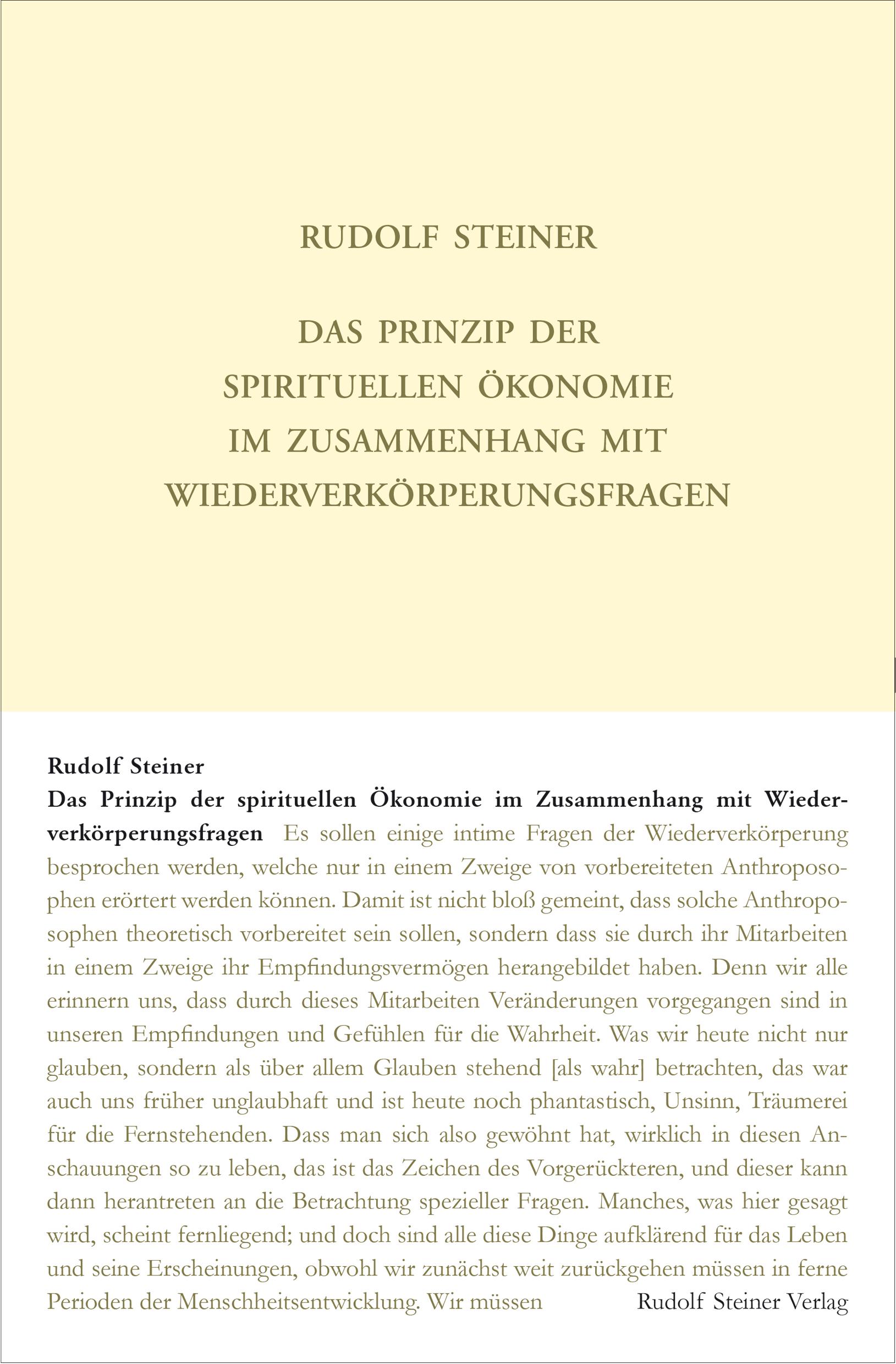 RUDOLF STEINER

DAS PRINZIP DER SPIRITUELLEN ÖKONOMIE IM ZUSAMMENHANG MIT WIEDERVERKÖRPERUNGSFRAGEN

Rudolf Steiner
Das Prinzip der spirituellen Ökonomie im Zusammenhang mit Wiederverkörperungsfragen Es sollen einige intime Fragen der Wiederverkörperung besprochen werden, welche nur in einem Zweige von vorbereiteten Anthroposophen erörtert werden können. Damit ist nicht bloß gemeint, dass solche Anthroposophen theoretisch vorbereitet sein sollen, sondern dass sie durch ihr Mitarbeiten in einem Zweige ihr Empfindungsvermögen herangebildet haben. Denn wir alle erinnern uns, dass durch dieses Mitarbeiten Veränderungen vorgegangen sind in unseren Empfindungen und Gefühlen für die Wahrheit. Was wir heute nicht nur glauben, sondern als über allem Glauben stehend [als wahr] betrachten, das war auch uns früher unglaubhaft und ist heute noch phantastisch, Unsinn, Träumerei für die Fernstehenden. Dass man sich also gewöhnt hat, wirklich in diesen Anschauungen so zu leben, das ist das Zeichen des Vorgerückteren, und dieser kann dann herantreten an die Betrachtung spezieller Fragen. Manches, was hier gesagt wird, scheint fernliegend; und doch sind alle diese Dinge aufklärend für das Leben und seine Erscheinungen, obwohl wir zunächst weit zurückgehen müssen in ferne Perioden der Menschheitsentwicklung. Wir müssen

Rudolf Steiner Verlag